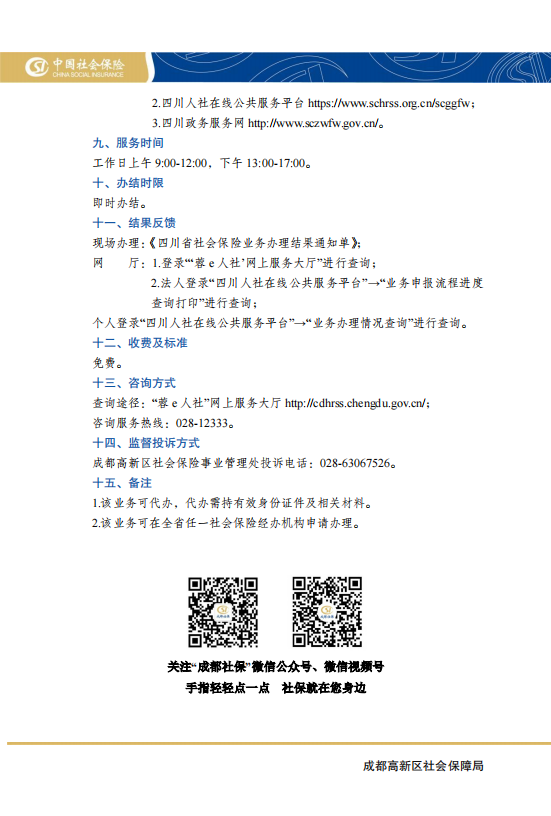 中国社会保险
CHINA SOCIAL INSURANCE

2.四川人社在线公共服务平台 https://www.schrss.org.cn/scggfw；

3.四川政务服务网 http://www.sczwfw.gov.cn/。

九、服务时间

工作日上午 9:00-12:00，下午 13:00-17:00。

十、办结时限

即时办结。

十一、结果反馈

现场办理：《四川省社会保险业务办理结果通知单》；

网　　厅：1.登录“‘蓉 e 人社’网上服务大厅”进行查询；

2.法人登录“四川人社在线公共服务平台”→“业务申报流程进度查询打印”进行查询；

个人登录“四川人社在线公共服务平台”→“业务办理情况查询”进行查询。

十二、收费及标准

免费。

十三、咨询方式

查询途径：“蓉 e 人社”网上服务大厅 http://cdhrss.chengdu.gov.cn/；

咨询服务热线：028-12333。

十四、监督投诉方式

成都高新区社会保险事业管理处投诉电话：028-63067526。

十五、备注

1.该业务可代办，代办需持有效身份证件及相关材料。

2.该业务可在全省任一社会保险经办机构申请办理。

关注“成都社保”微信公众号、微信视频号

手指轻轻点一点　社保就在您身边

成都高新区社会保障局